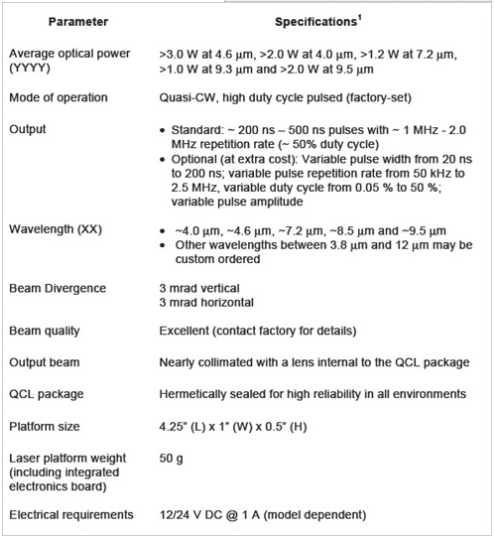 | Parameter | Specifications$^1$ |
|---|---|
| Average optical power (YYYY) | >3.0 W at 4.6 μm, >2.0 W at 4.0 μm, >1.2 W at 7.2 μm, >1.0 W at 9.3 μm and >2.0 W at 9.5 μm |
| Mode of operation | Quasi-CW, high duty cycle pulsed (factory-set) |
| Output | • Standard: ~ 200 ns – 500 ns pulses with ~ 1 MHz - 2.0 MHz repetition rate (~ 50% duty cycle) • Optional (at extra cost): Variable pulse width from 20 ns to 200 ns; variable pulse repetition rate from 50 kHz to 2.5 MHz, variable duty cycle from 0.05 % to 50 %; variable pulse amplitude |
| Wavelength (XX) | • ~4.0 μm, ~4.6 μm, ~7.2 μm, ~8.5 μm and ~9.5 μm • Other wavelengths between 3.8 μm and 12 μm may be custom ordered |
| Beam Divergence | 3 mrad vertical 3 mrad horizontal |
| Beam quality | Excellent (contact factory for details) |
| Output beam | Nearly collimated with a lens internal to the QCL package |
| QCL package | Hermetically sealed for high reliability in all environments |
| Platform size | 4.25" (L) x 1" (W) x 0.5" (H) |
| Laser platform weight (including integrated electronics board) | 50 g |
| Electrical requirements | 12/24 V DC @ 1 A (model dependent) |